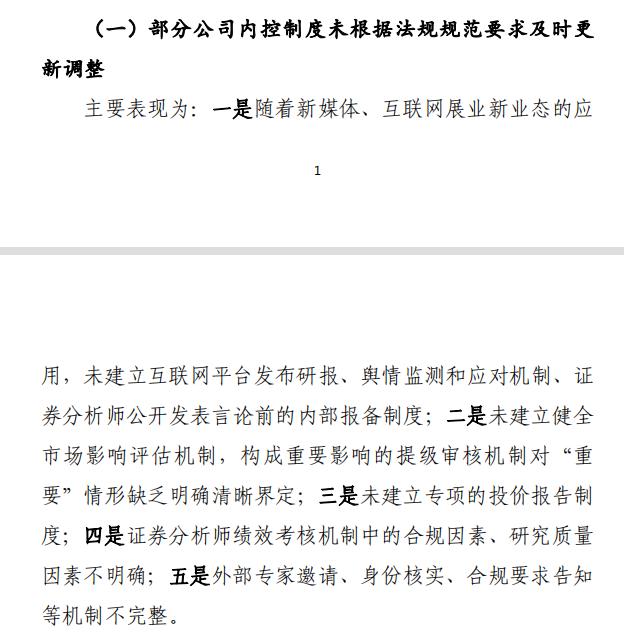 （一）部分公司内控制度未根据法规规范要求及时更新调整

主要表现为：一是随着新媒体、互联网展业新业态的应

1

用，未建立互联网平台发布研报、舆情监测和应对机制、证券分析师公开发表言论前的内部报备制度；二是未建立健全市场影响评估机制，构成重要影响的提级审核机制对“重要”情形缺乏明确清晰界定；三是未建立专项的投价报告制度；四是证券分析师绩效考核机制中的合规因素、研究质量因素不明确；五是外部专家邀请、身份核实、合规要求告知等机制不完整。